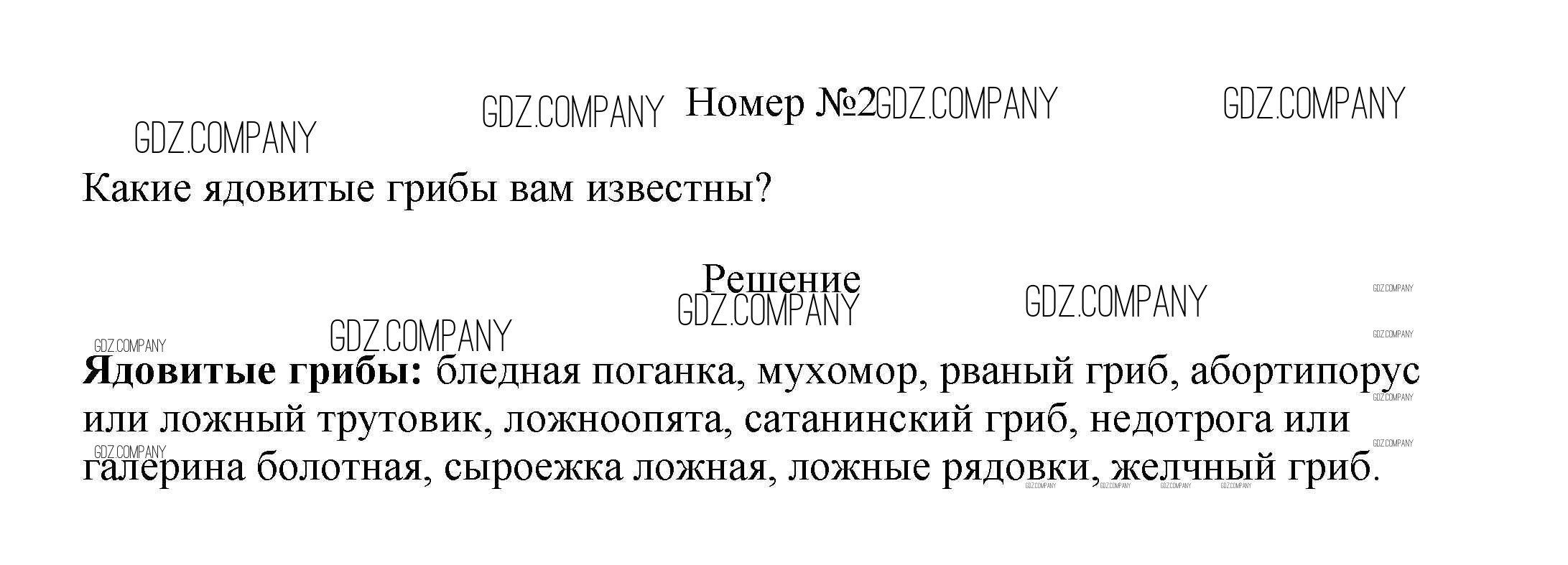 Номер №2

Какие ядовитые грибы вам известны?

Решение

Ядовитые грибы: бледная поганка, мухомор, рваный гриб, абортипорус или ложный трутовик, ложноопята, сатанинский гриб, недотрога или галерина болотная, сыроежка ложная, ложные рядовки, желчный гриб.

GDZ.COMPANY